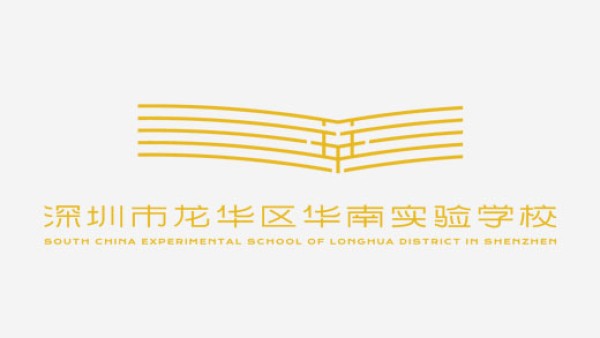 深圳市龙华区华南实验学校
SOUTH CHINA EXPERIMENTAL SCHOOL OF LONGHUA DISTRICT IN SHENZHEN